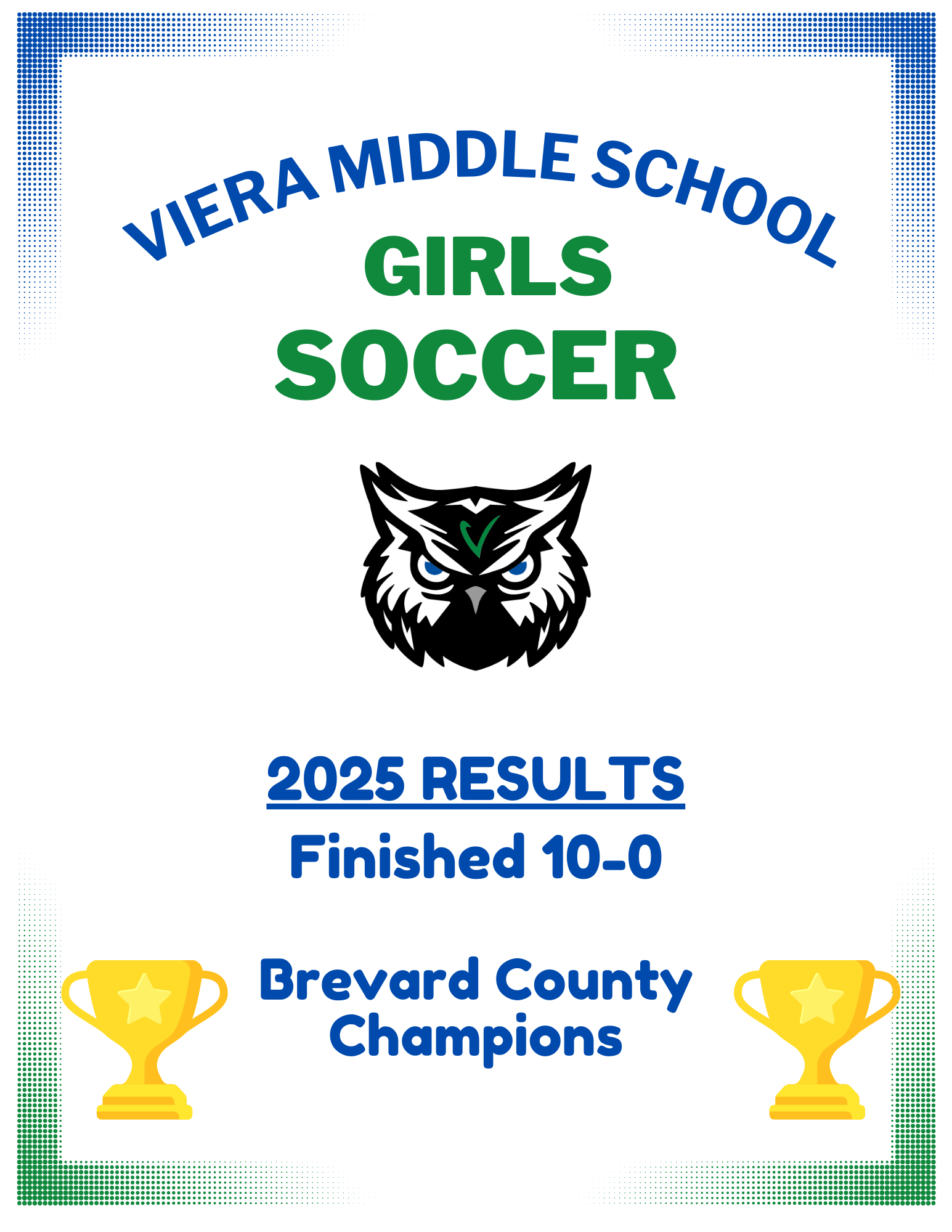 VIERA MIDDLE SCHOOL
GIRLS
SOCCER

V

2025 RESULTS
Finished 10-0

Brevard County Champions